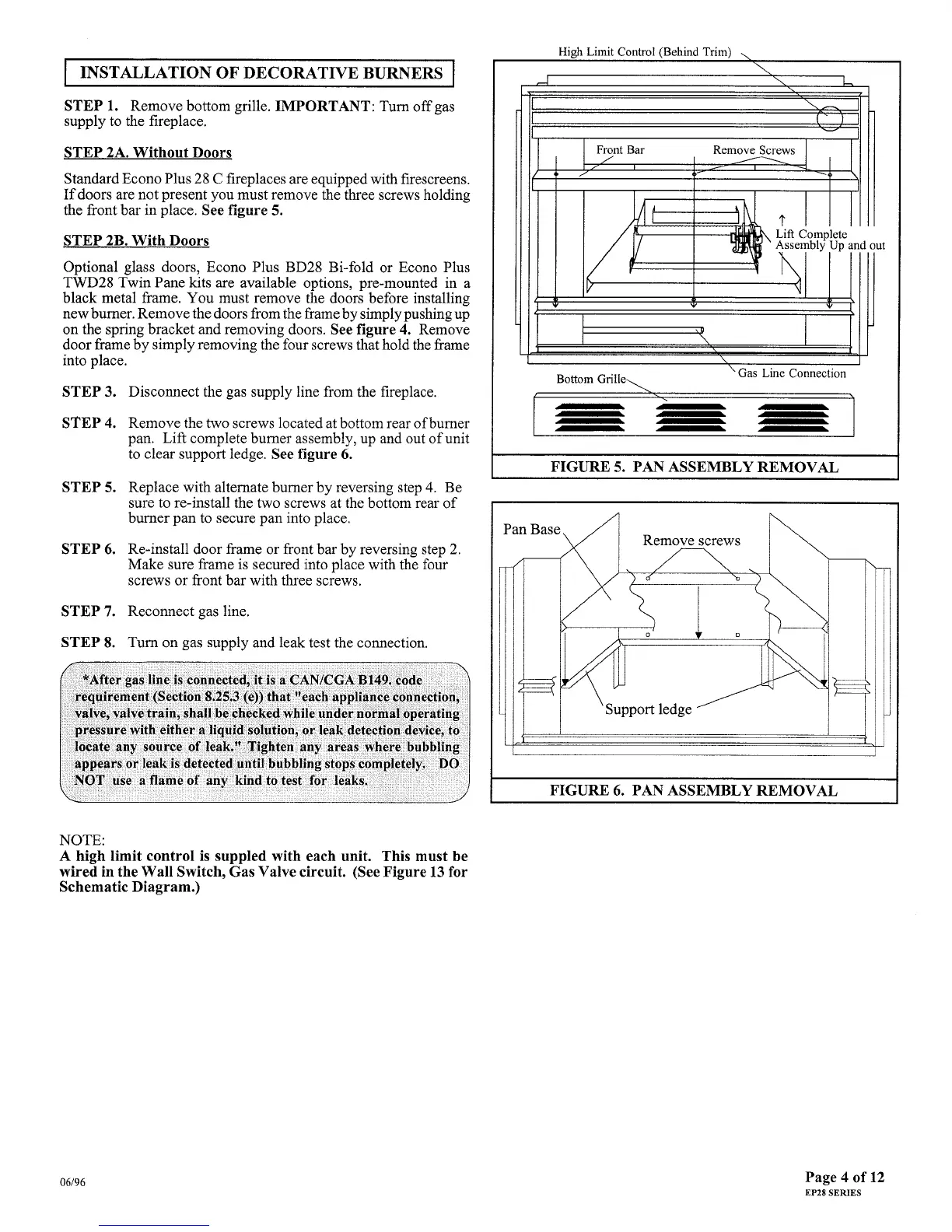 INSTALLATION OF DECORATIVE BURNERS

STEP 1. Remove bottom grille. IMPORTANT: Turn off gas supply to the fireplace.

STEP 2A. Without Doors

Standard Econo Plus 28 C fireplaces are equipped with firescreens. If doors are not present you must remove the three screws holding the front bar in place. See figure 5.

STEP 2B. With Doors

Optional glass doors, Econo Plus BD28 Bi-fold or Econo Plus TWD28 Twin Pane kits are available options, pre-mounted in a black metal frame. You must remove the doors before installing new burner. Remove the doors from the frame by simply pushing up on the spring bracket and removing doors. See figure 4. Remove door frame by simply removing the four screws that hold the frame into place.

STEP 3. Disconnect the gas supply line from the fireplace.

STEP 4. Remove the two screws located at bottom rear of burner pan. Lift complete burner assembly, up and out of unit to clear support ledge. See figure 6.

STEP 5. Replace with alternate burner by reversing step 4. Be sure to re-install the two screws at the bottom rear of burner pan to secure pan into place.

STEP 6. Re-install door frame or front bar by reversing step 2. Make sure frame is secured into place with the four screws or front bar with three screws.

STEP 7. Reconnect gas line.

STEP 8. Turn on gas supply and leak test the connection.

*After gas line is connected, it is a CAN/CGA B149. code requirement (Section 8.25.3 (e)) that "each appliance connection, valve, valve train, shall be checked while under normal operating pressure with either a liquid solution, or leak detection device, to locate any source of leak." Tighten any areas where bubbling appears or leak is detected until bubbling stops completely. DO NOT use a flame of any kind to test for leaks.

NOTE:
A high limit control is suppled with each unit. This must be wired in the Wall Switch, Gas Valve circuit. (See Figure 13 for Schematic Diagram.)

High Limit Control (Behind Trim)
Front Bar
Remove Screws
Lift Complete Assembly Up and out
Bottom Grille
Gas Line Connection
FIGURE 5. PAN ASSEMBLY REMOVAL

Pan Base
Remove screws
Support ledge
FIGURE 6. PAN ASSEMBLY REMOVAL

06/96

Page 4 of 12
EP28 SERIES